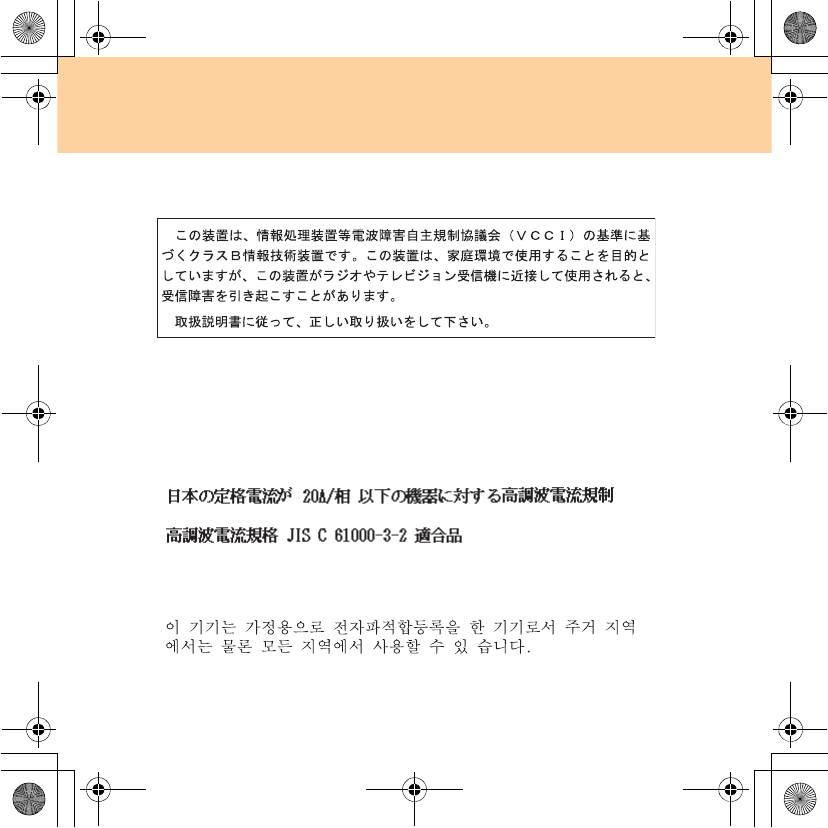 この装置は、情報処理装置等電波障害自主規制協議会（ＶＣＣＩ）の基準に基づくクラスＢ情報技術装置です。この装置は、家庭環境で使用することを目的としていますが、この装置がラジオやテレビジョン受信機に近接して使用されると、受信障害を引き起こすことがあります。

取扱説明書に従って、正しい取り扱いをして下さい。

日本の定格電流が 20A/相 以下の機器に対する高調波電流規制

高調波電流規格 JIS C 61000-3-2 適合品

이 기기는 가정용으로 전자파적합등록을 한 기기로서 주거 지역에서는 물론 모든 지역에서 사용할 수 있 습니다.